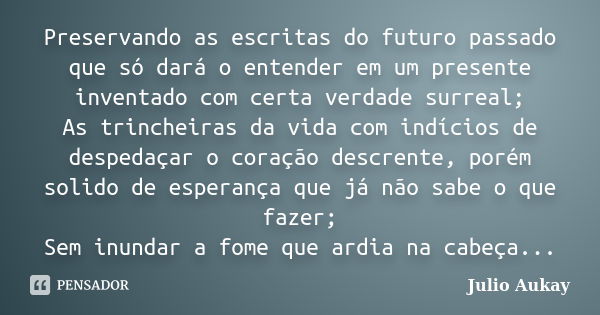 Preservando as escritas do futuro passado que só dará o entender em um presente inventado com certa verdade surreal;
As trincheiras da vida com indícios de despedaçar o coração descrente, porém solido de esperança que já não sabe o que fazer;
Sem inundar a fome que ardia na cabeça...

PENSADOR

Julio Aukay